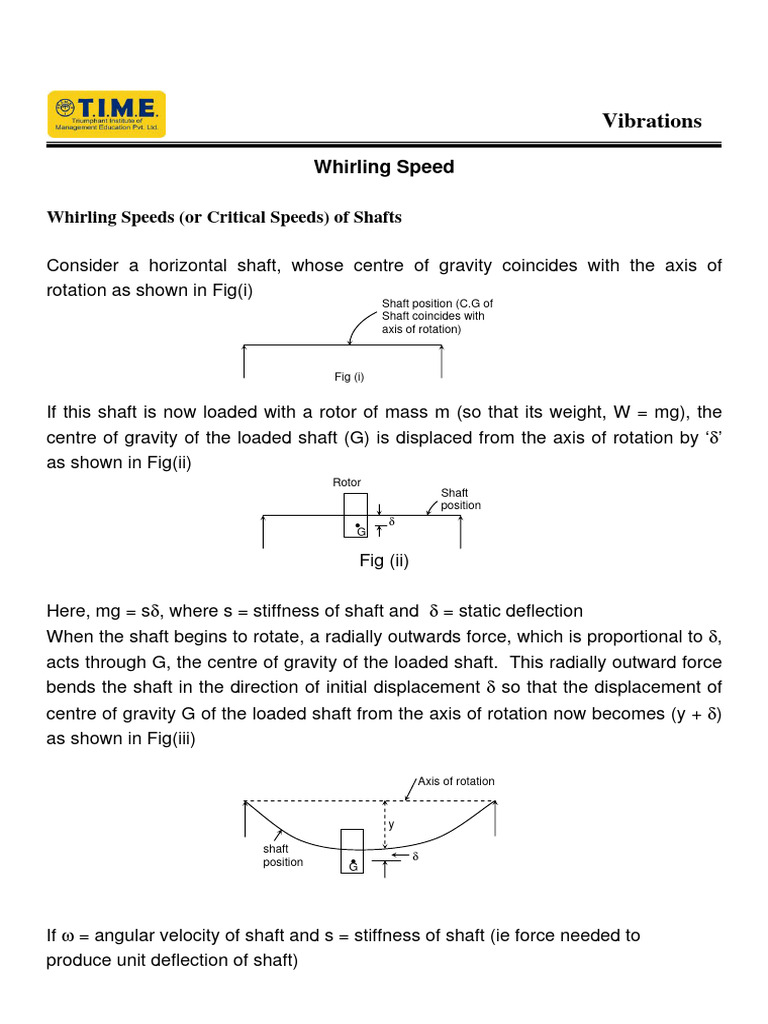 T.I.M.E.
Triumphant Institute of Management Education Pvt. Ltd.

Vibrations

Whirling Speed

Whirling Speeds (or Critical Speeds) of Shafts

Consider a horizontal shaft, whose centre of gravity coincides with the axis of rotation as shown in Fig(i)

Shaft position (C.G of Shaft coincides with axis of rotation)

Fig (i)

If this shaft is now loaded with a rotor of mass m (so that its weight, W = mg), the centre of gravity of the loaded shaft (G) is displaced from the axis of rotation by '$\delta$' as shown in Fig(ii)

Rotor

Shaft position

G

$\delta$

Fig (ii)

Here, mg = s$\delta$, where s = stiffness of shaft and $\delta$ = static deflection
When the shaft begins to rotate, a radially outwards force, which is proportional to $\delta$, acts through G, the centre of gravity of the loaded shaft. This radially outward force bends the shaft in the direction of initial displacement $\delta$ so that the displacement of centre of gravity G of the loaded shaft from the axis of rotation now becomes (y + $\delta$) as shown in Fig(iii)

Axis of rotation

y

shaft position

G

$\delta$

If $\omega$ = angular velocity of shaft and s = stiffness of shaft (ie force needed to produce unit deflection of shaft)